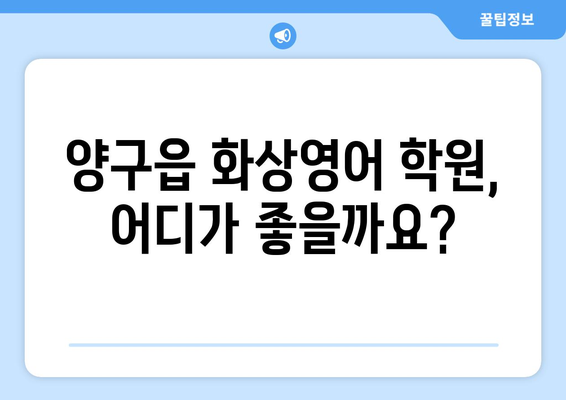 꿀팁정보

양구읍 화상영어 학원, 어디가 좋을까요?